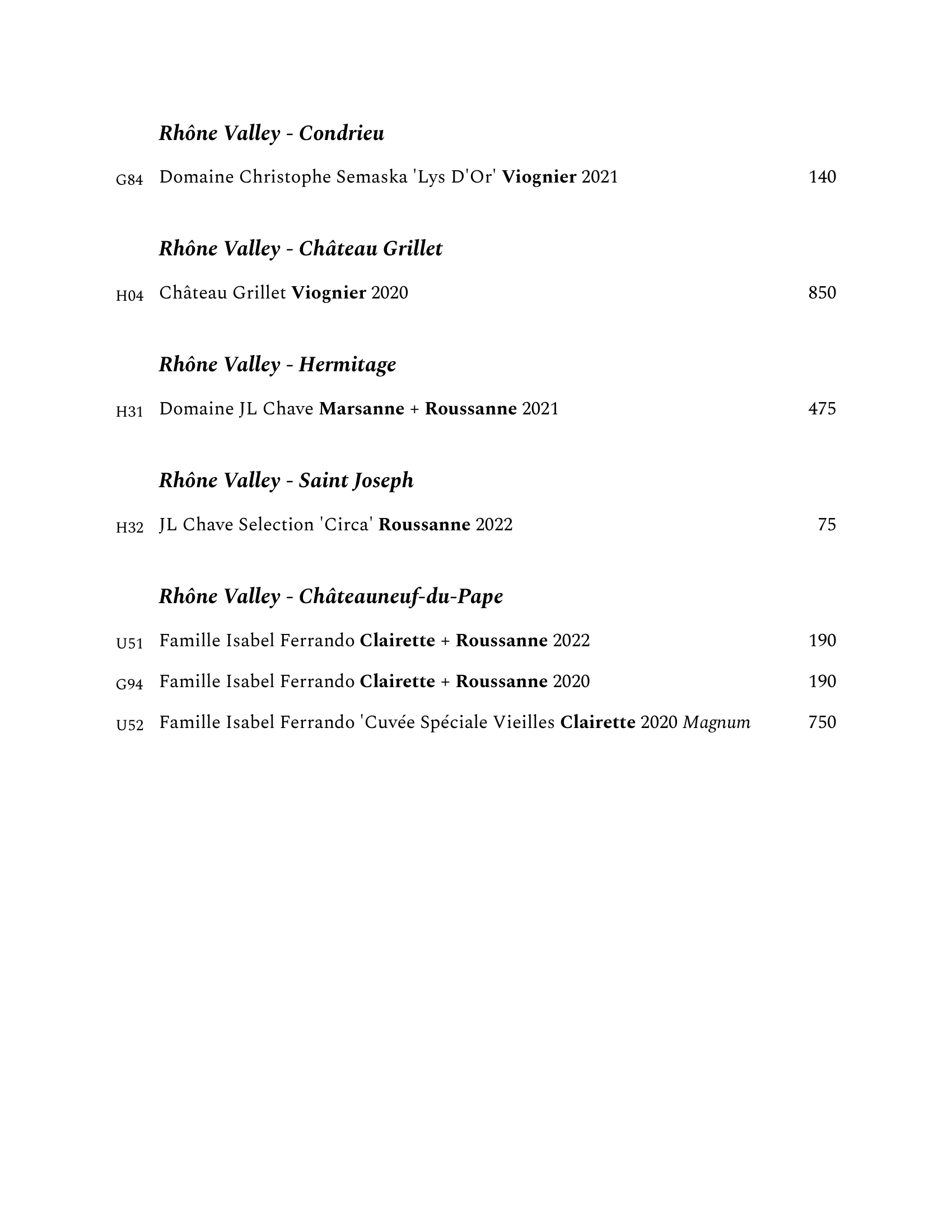 Rhône Valley - Condrieu

G84 Domaine Christophe Semaska 'Lys D'Or' Viognier 2021 140

Rhône Valley - Château Grillet

H04 Château Grillet Viognier 2020 850

Rhône Valley - Hermitage

H31 Domaine JL Chave Marsanne + Roussanne 2021 475

Rhône Valley - Saint Joseph

H32 JL Chave Selection 'Circa' Roussanne 2022 75

Rhône Valley - Châteauneuf-du-Pape

U51 Famille Isabel Ferrando Clairette + Roussanne 2022 190

G94 Famille Isabel Ferrando Clairette + Roussanne 2020 190

U52 Famille Isabel Ferrando 'Cuvée Spéciale Vieilles Clairette 2020 Magnum 750